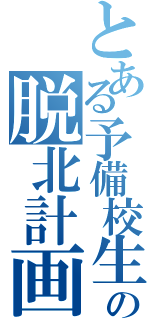 とある予備校生の脱北計画